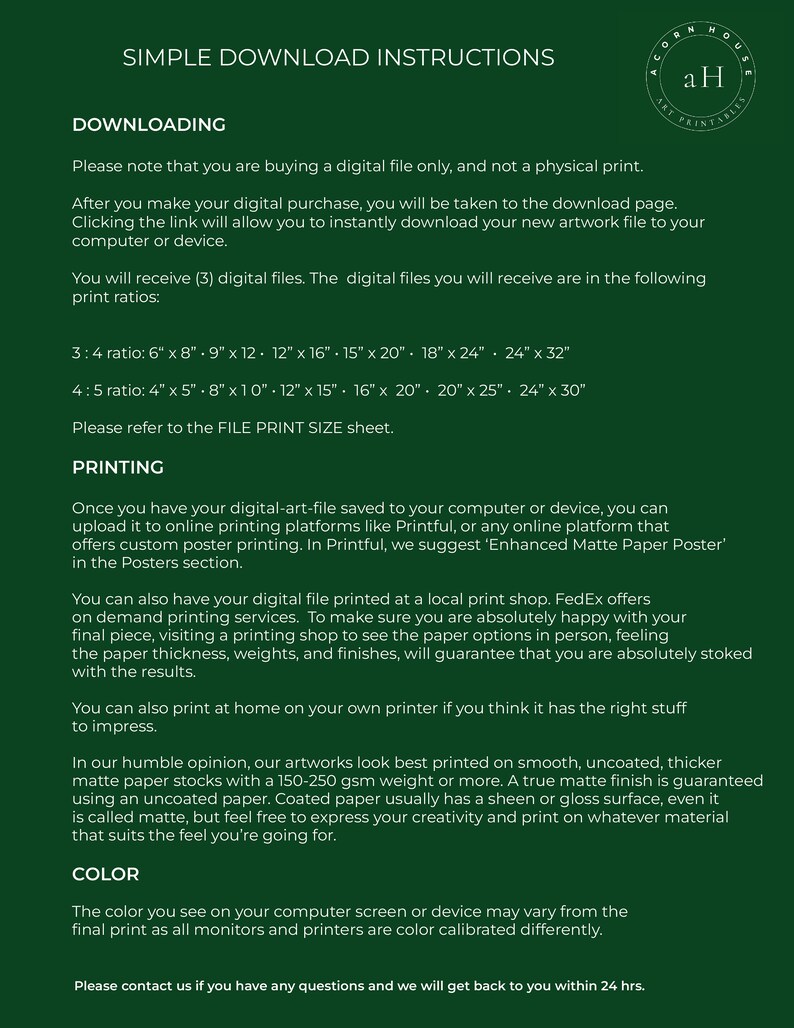 SIMPLE DOWNLOAD INSTRUCTIONS

ACORN HOUSE
aH
ART PRINTABLES

DOWNLOADING

Please note that you are buying a digital file only, and not a physical print.

After you make your digital purchase, you will be taken to the download page. Clicking the link will allow you to instantly download your new artwork file to your computer or device.

You will receive (3) digital files. The  digital files you will receive are in the following print ratios:

3 : 4 ratio: 6“ x 8” • 9” x 12 •  12” x 16” • 15” x 20” •  18” x 24”  •  24” x 32”

4 : 5 ratio: 4” x 5” • 8” x 1 0” • 12” x 15” •  16” x  20” •  20” x 25” •  24” x 30”

Please refer to the FILE PRINT SIZE sheet.

PRINTING

Once you have your digital-art-file saved to your computer or device, you can upload it to online printing platforms like Printful, or any online platform that offers custom poster printing. In Printful, we suggest ‘Enhanced Matte Paper Poster’ in the Posters section.

You can also have your digital file printed at a local print shop. FedEx offers on demand printing services.  To make sure you are absolutely happy with your final piece, visiting a printing shop to see the paper options in person, feeling the paper thickness, weights, and finishes, will guarantee that you are absolutely stoked with the results.

You can also print at home on your own printer if you think it has the right stuff to impress.

In our humble opinion, our artworks look best printed on smooth, uncoated, thicker matte paper stocks with a 150-250 gsm weight or more. A true matte finish is guaranteed using an uncoated paper. Coated paper usually has a sheen or gloss surface, even it is called matte, but feel free to express your creativity and print on whatever material that suits the feel you’re going for.

COLOR

The color you see on your computer screen or device may vary from the final print as all monitors and printers are color calibrated differently.

Please contact us if you have any questions and we will get back to you within 24 hrs.